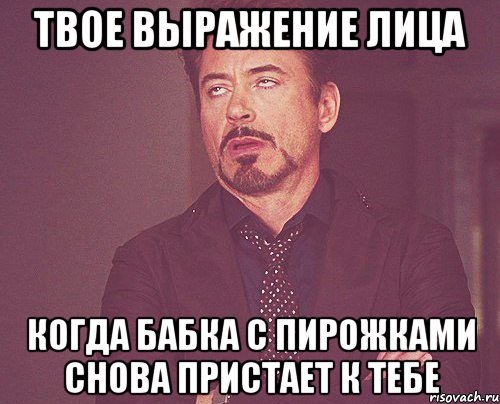 ТВОЕ ВЫРАЖЕНИЕ ЛИЦА

КОГДА БАБКА С ПИРОЖКАМИ СНОВА ПРИСТАЕТ К ТЕБЕ

risovach.ru